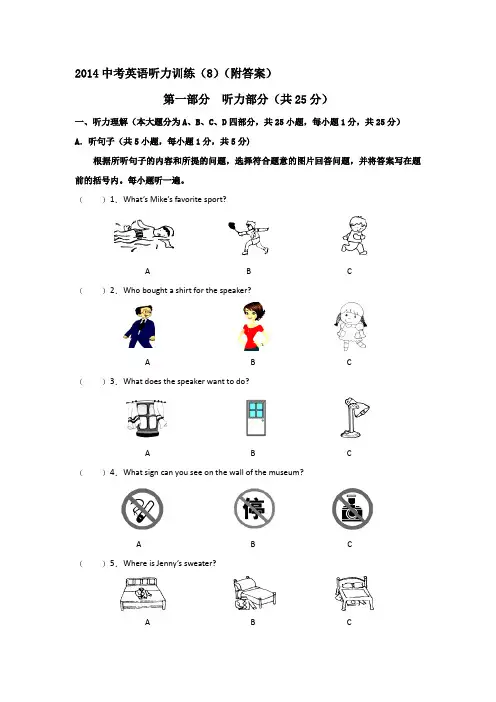 2014 中考英语听力训练（8）（附答案）

第一部分 听力部分（共 25 分）

一、听力理解（本大题分为 A、B、C、D 四部分，共 25 小题，每小题 1 分，共 25 分）

A. 听句子（共 5 小题，每小题 1 分，共 5 分）

根据所听句子的内容和所提的问题，选择符合题意的图片回答问题，并将答案写在题前的括号内。每小题听一遍。

（ ）1、What's Mike's favorite sport?

A B C

（ ）2、Who bought a shirt for the speaker?

A B C

（ ）3、What does the speaker want to do?

A B C

（ ）4、What sign can you see on the wall of the museum?

停

A B C

（ ）5、Where is Jenny's sweater?

A B C